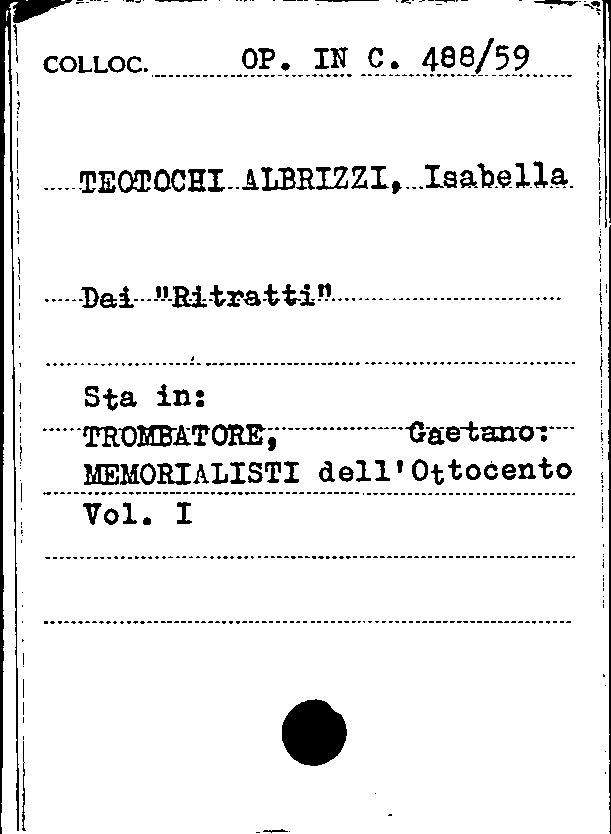 COLLOC. OP. IN C. 488/59

TEOTOCHI ALBRIZZI, Isabella

Dai "Ritratti"

Sta in:
TROMBATORE, Gaetano:
MEMORIALISTI dell'Ottocento
Vol. I